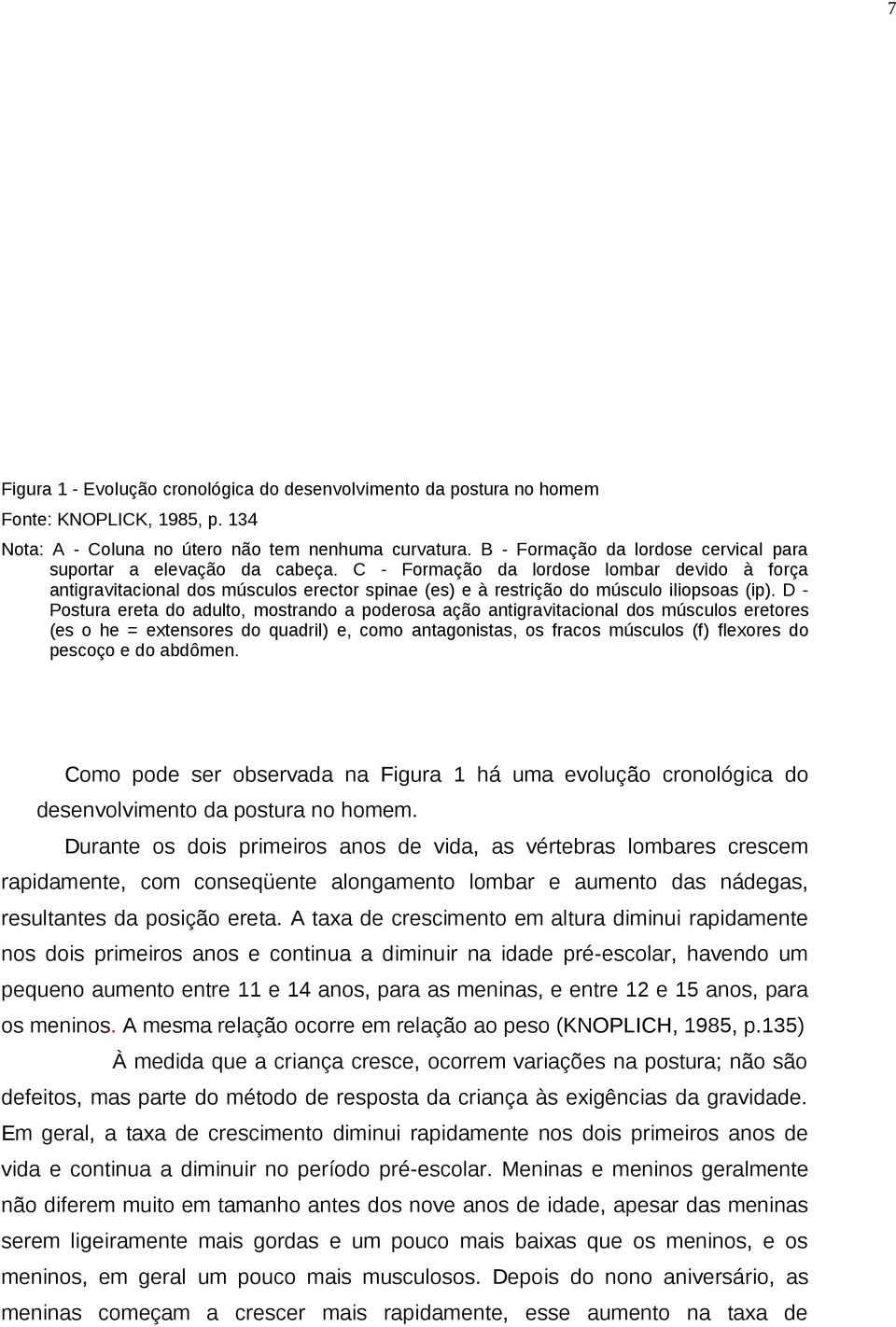 7

Figura 1 - Evolução cronológica do desenvolvimento da postura no homem

Fonte: KNOPLICK, 1985, p. 134

Nota: A - Coluna no útero não tem nenhuma curvatura. B - Formação da lordose cervical para suportar a elevação da cabeça. C - Formação da lordose lombar devido à força antigravitacional dos músculos erector spinae (es) e à restrição do músculo iliopsoas (ip). D - Postura ereta do adulto, mostrando a poderosa ação antigravitacional dos músculos eretores (es o he = extensores do quadril) e, como antagonistas, os fracos músculos (f) flexores do pescoço e do abdômen.

Como pode ser observada na Figura 1 há uma evolução cronológica do desenvolvimento da postura no homem.

Durante os dois primeiros anos de vida, as vértebras lombares crescem rapidamente, com conseqüente alongamento lombar e aumento das nádegas, resultantes da posição ereta. A taxa de crescimento em altura diminui rapidamente nos dois primeiros anos e continua a diminuir na idade pré-escolar, havendo um pequeno aumento entre 11 e 14 anos, para as meninas, e entre 12 e 15 anos, para os meninos. A mesma relação ocorre em relação ao peso (KNOPLICH, 1985, p.135)

À medida que a criança cresce, ocorrem variações na postura; não são defeitos, mas parte do método de resposta da criança às exigências da gravidade. Em geral, a taxa de crescimento diminui rapidamente nos dois primeiros anos de vida e continua a diminuir no período pré-escolar. Meninas e meninos geralmente não diferem muito em tamanho antes dos nove anos de idade, apesar das meninas serem ligeiramente mais gordas e um pouco mais baixas que os meninos, e os meninos, em geral um pouco mais musculosos. Depois do nono aniversário, as meninas começam a crescer mais rapidamente, esse aumento na taxa de